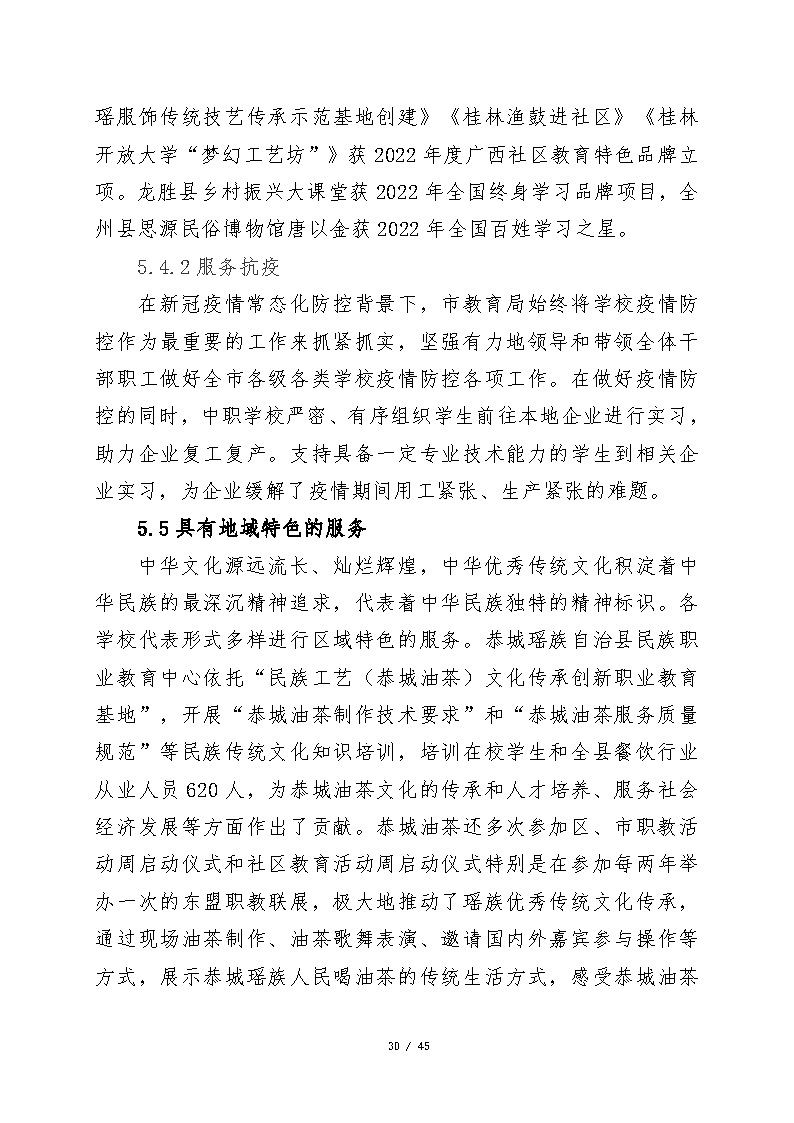 瑶服饰传统技艺传承示范基地创建》《桂林渔鼓进社区》《桂林开放大学“梦幻工艺坊”》获 2022 年度广西社区教育特色品牌立项。龙胜县乡村振兴大课堂获 2022 年全国终身学习品牌项目，全州县思源民俗博物馆唐以金获 2022 年全国百姓学习之星。

5.4.2 服务抗疫

在新冠疫情常态化防控背景下，市教育局始终将学校疫情防控作为最重要的工作来抓紧抓实，坚强有力地领导和带领全体干部职工做好全市各级各类学校疫情防控各项工作。在做好疫情防控的同时，中职学校严密、有序组织学生前往本地企业进行实习，助力企业复工复产。支持具备一定专业技术能力的学生到相关企业实习，为企业缓解了疫情期间用工紧张、生产紧张的难题。

5.5 具有地域特色的服务

中华文化源远流长、灿烂辉煌，中华优秀传统文化积淀着中华民族的最深沉精神追求，代表着中华民族独特的精神标识。各学校代表形式多样进行区域特色的服务。恭城瑶族自治县民族职业教育中心依托“民族工艺（恭城油茶）文化传承创新职业教育基地”，开展“恭城油茶制作技术要求”和“恭城油茶服务质量规范”等民族传统文化知识培训，培训在校学生和全县餐饮行业从业人员 620 人，为恭城油茶文化的传承和人才培养、服务社会经济发展等方面作出了贡献。恭城油茶还多次参加区、市职教活动周启动仪式和社区教育活动周启动仪式特别是在参加每两年举办一次的东盟职教联展，极大地推动了瑶族优秀传统文化传承，通过现场油茶制作、油茶歌舞表演、邀请国内外嘉宾参与操作等方式，展示恭城瑶族人民喝油茶的传统生活方式，感受恭城油茶

30 / 45